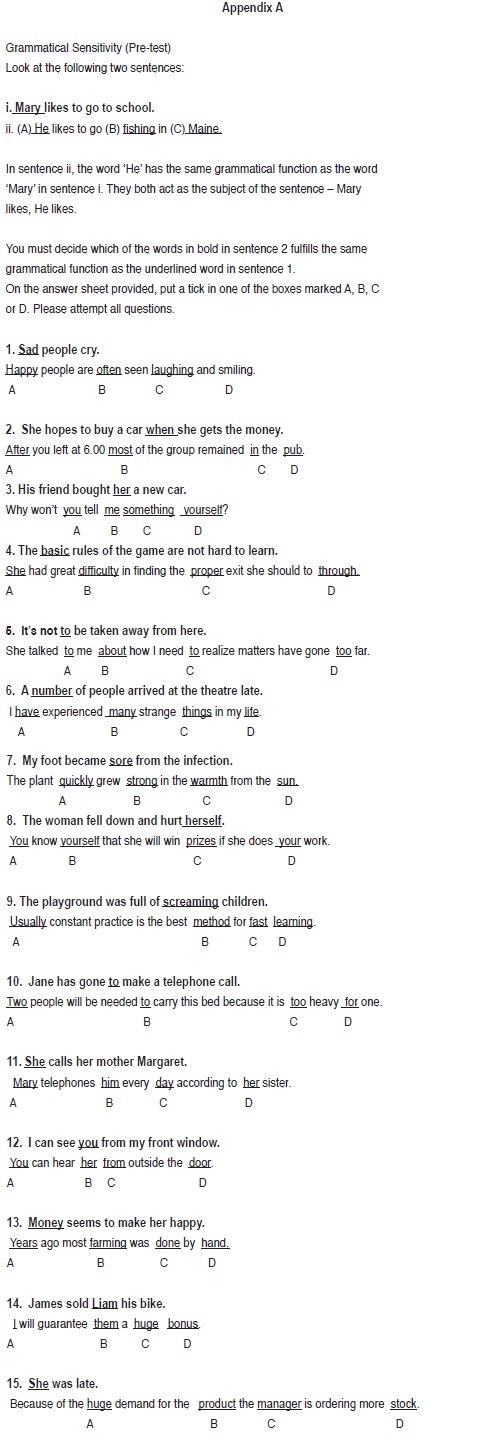 Appendix A

Grammatical Sensitivity (Pre-test)
Look at the following two sentences:

i. Mary likes to go to school.
ii. (A) He likes to go (B) fishing in (C) Maine.

In sentence ii, the word 'He' has the same grammatical function as the word 'Mary' in sentence i. They both act as the subject of the sentence – Mary likes, He likes.

You must decide which of the words in bold in sentence 2 fulfills the same grammatical function as the underlined word in sentence 1.
On the answer sheet provided, put a tick in one of the boxes marked A, B, C or D. Please attempt all questions.

1. Sad people cry.
Happy people are often seen laughing and smiling.
A B C D

2. She hopes to buy a car when she gets the money.
After you left at 6.00 most of the group remained in the pub.
A B C D
3. His friend bought her a new car.
Why won't you tell me something yourself?
A B C D
4. The basic rules of the game are not hard to learn.
She had great difficulty in finding the proper exit she should to through.
A B C D

5. It's not to be taken away from here.
She talked to me about how I need to realize matters have gone too far.
A B C D
6. A number of people arrived at the theatre late.
I have experienced many strange things in my life.
A B C D

7. My foot became sore from the infection.
The plant quickly grew strong in the warmth from the sun.
A B C D
8. The woman fell down and hurt herself.
You know yourself that she will win prizes if she does your work.
A B C D

9. The playground was full of screaming children.
Usually constant practice is the best method for fast learning.
A B C D

10. Jane has gone to make a telephone call.
Two people will be needed to carry this bed because it is too heavy for one.
A B C D

11. She calls her mother Margaret.
Mary telephones him every day according to her sister.
A B C D

12. I can see you from my front window.
You can hear her from outside the door.
A B C D

13. Money seems to make her happy.
Years ago most farming was done by hand.
A B C D

14. James sold Liam his bike.
I will guarantee them a huge bonus.
A B C D

15. She was late.
Because of the huge demand for the product the manager is ordering more stock.
A B C D